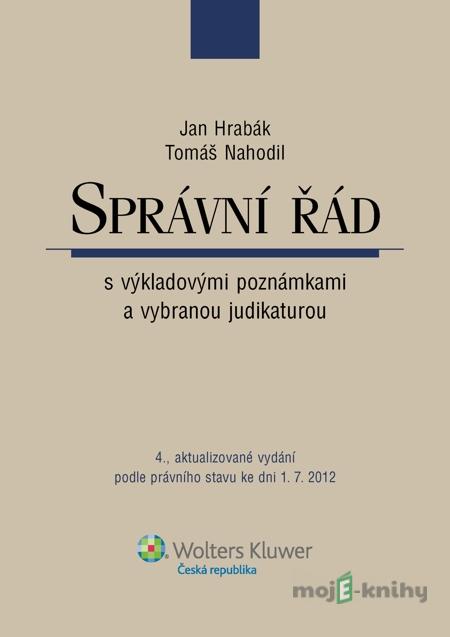 Jan Hrabák
Tomáš Nahodil

SPRÁVNÍ ŘÁD

s výkladovými poznámkami
a vybranou judikaturou

4., aktualizované vydání
podle právního stavu ke dni 1. 7. 2012

Wolters Kluwer
Česká republika

mojE-knihy